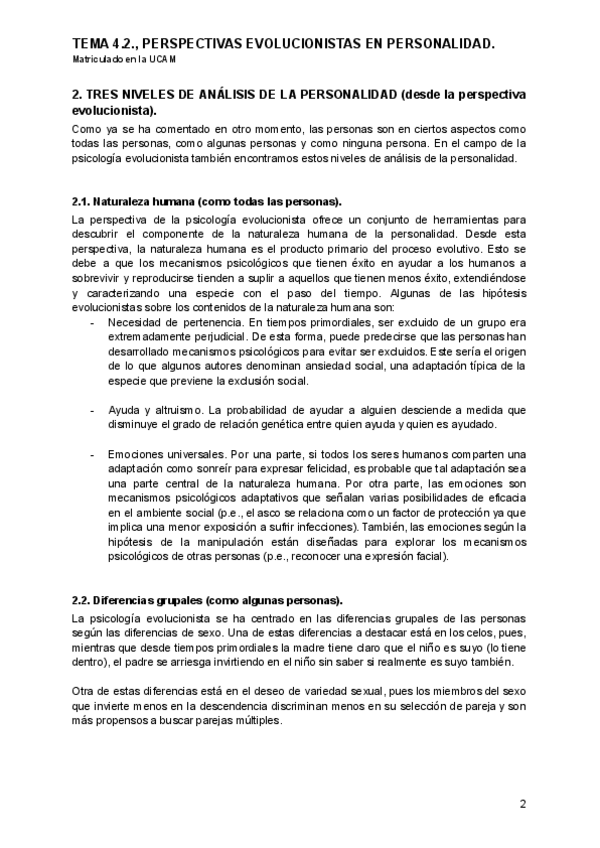 TEMA 4.2., PERSPECTIVAS EVOLUCIONISTAS EN PERSONALIDAD.
Matriculado en la UCAM

2. TRES NIVELES DE ANÁLISIS DE LA PERSONALIDAD (desde la perspectiva evolucionista).

Como ya se ha comentado en otro momento, las personas son en ciertos aspectos como todas las personas, como algunas personas y como ninguna persona. En el campo de la psicología evolucionista también encontramos estos niveles de análisis de la personalidad.

2.1. Naturaleza humana (como todas las personas).

La perspectiva de la psicología evolucionista ofrece un conjunto de herramientas para descubrir el componente de la naturaleza humana de la personalidad. Desde esta perspectiva, la naturaleza humana es el producto primario del proceso evolutivo. Esto se debe a que los mecanismos psicológicos que tienen éxito en ayudar a los humanos a sobrevivir y reproducirse tienden a suplir a aquellos que tienen menos éxito, extendiéndose y caracterizando una especie con el paso del tiempo. Algunas de las hipótesis evolucionistas sobre los contenidos de la naturaleza humana son:

- Necesidad de pertenencia. En tiempos primordiales, ser excluido de un grupo era extremadamente perjudicial. De esta forma, puede predecirse que las personas han desarrollado mecanismos psicológicos para evitar ser excluidos. Este sería el origen de lo que algunos autores denominan ansiedad social, una adaptación típica de la especie que previene la exclusión social.

- Ayuda y altruismo. La probabilidad de ayudar a alguien desciende a medida que disminuye el grado de relación genética entre quien ayuda y quien es ayudado.

- Emociones universales. Por una parte, si todos los seres humanos comparten una adaptación como sonreír para expresar felicidad, es probable que tal adaptación sea una parte central de la naturaleza humana. Por otra parte, las emociones son mecanismos psicológicos adaptativos que señalan varias posibilidades de eficacia en el ambiente social (p.e., el asco se relaciona como un factor de protección ya que implica una menor exposición a sufrir infecciones). También, las emociones según la hipótesis de la manipulación están diseñadas para explorar los mecanismos psicológicos de otras personas (p.e., reconocer una expresión facial).

2.2. Diferencias grupales (como algunas personas).

La psicología evolucionista se ha centrado en las diferencias grupales de las personas según las diferencias de sexo. Una de estas diferencias a destacar está en los celos, pues, mientras que desde tiempos primordiales la madre tiene claro que el niño es suyo (lo tiene dentro), el padre se arriesga invirtiendo en el niño sin saber si realmente es suyo también.

Otra de estas diferencias está en el deseo de variedad sexual, pues los miembros del sexo que invierte menos en la descendencia discriminan menos en su selección de pareja y son más propensos a buscar parejas múltiples.

2